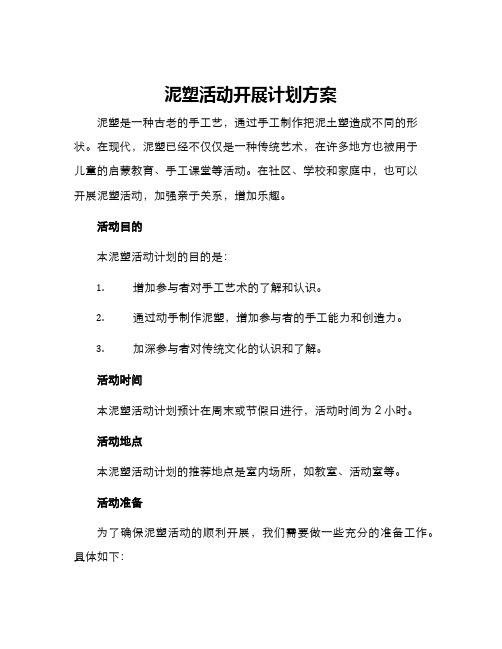 泥塑活动开展计划方案

泥塑是一种古老的手工艺，通过手工制作把泥土塑造成不同的形状。在现代，泥塑已经不仅仅是一种传统艺术，在许多地方也被用于儿童的启蒙教育、手工课堂等活动。在社区、学校和家庭中，也可以开展泥塑活动，加强亲子关系，增加乐趣。

活动目的

本泥塑活动计划的目的是：

1. 增加参与者对手工艺术的了解和认识。

2. 通过动手制作泥塑，增加参与者的手工能力和创造力。

3. 加深参与者对传统文化的认识和了解。

活动时间

本泥塑活动计划预计在周末或节假日进行，活动时间为 2 小时。

活动地点

本泥塑活动计划的推荐地点是室内场所，如教室、活动室等。

活动准备

为了确保泥塑活动的顺利开展，我们需要做一些充分的准备工作。具体如下：